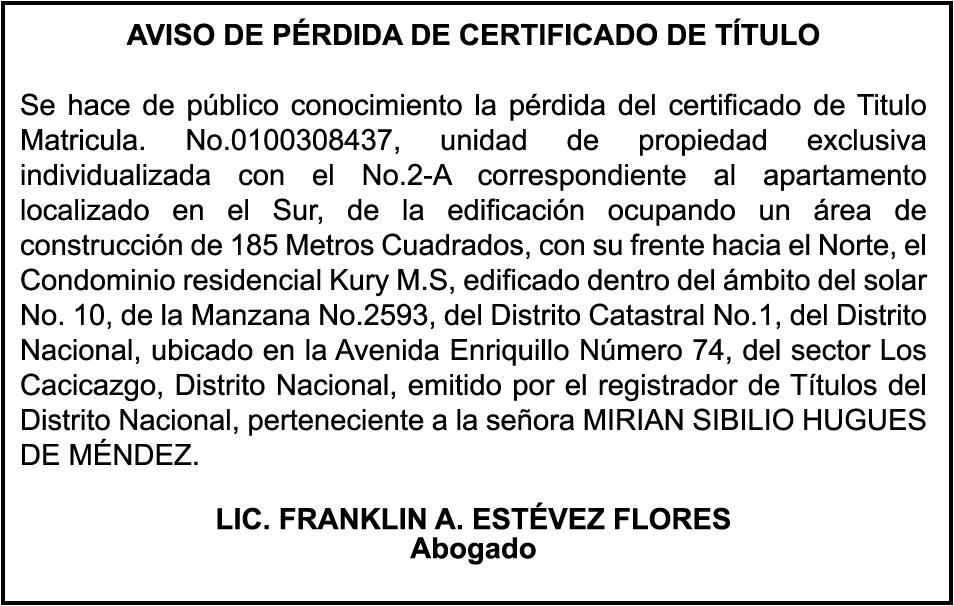 AVISO DE PÉRDIDA DE CERTIFICADO DE TÍTULO

Se hace de público conocimiento la pérdida del certificado de Titulo Matricula. No.0100308437, unidad de propiedad exclusiva individualizada con el No.2-A correspondiente al apartamento localizado en el Sur, de la edificación ocupando un área de construcción de 185 Metros Cuadrados, con su frente hacia el Norte, el Condominio residencial Kury M.S, edificado dentro del ámbito del solar No. 10, de la Manzana No.2593, del Distrito Catastral No.1, del Distrito Nacional, ubicado en la Avenida Enriquillo Número 74, del sector Los Cacicazgo, Distrito Nacional, emitido por el registrador de Títulos del Distrito Nacional, perteneciente a la señora MIRIAN SIBILIO HUGUES DE MÉNDEZ.

LIC. FRANKLIN A. ESTÉVEZ FLORES
Abogado